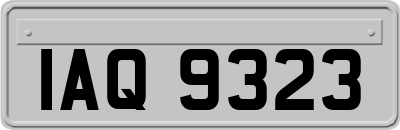 IAQ 9323